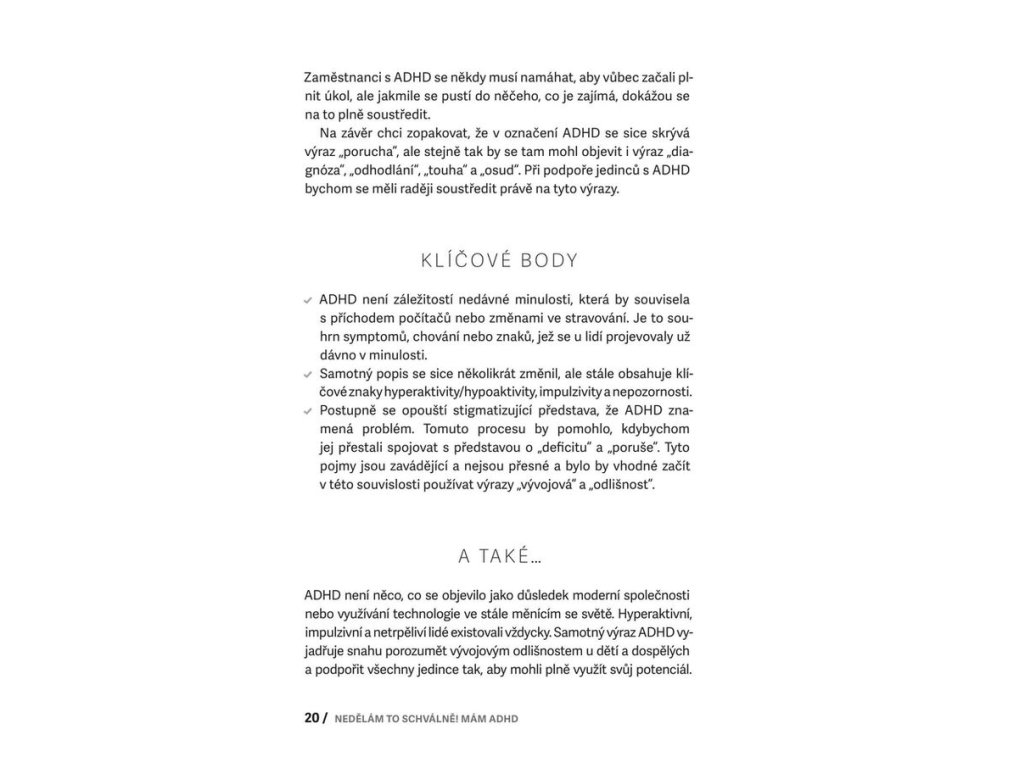 Zaměstnanci s ADHD se někdy musí namáhat, aby vůbec začali plnit úkol, ale jakmile se pustí do něčeho, co je zajímá, dokážou se na to plně soustředit.

Na závěr chci zopakovat, že v označení ADHD se sice skrývá výraz „porucha", ale stejně tak by se tam mohl objevit i výraz „diagnóza", „odhodlání", „touha" a „osud". Při podpoře jedinců s ADHD bychom se měli raději soustředit právě na tyto výrazy.

KLÍČOVÉ BODY

✓ ADHD není záležitostí nedávné minulosti, která by souvisela s příchodem počítačů nebo změnami ve stravování. Je to souhrn symptomů, chování nebo znaků, jež se u lidí projevovaly už dávno v minulosti.
✓ Samotný popis se sice několikrát změnil, ale stále obsahuje klíčové znaky hyperaktivity/hypoaktivity, impulzivity a nepozornosti.
✓ Postupně se opouští stigmatizující představa, že ADHD znamená problém. Tomuto procesu by pomohlo, kdybychom jej přestali spojovat s představou o „deficitu" a „poruše". Tyto pojmy jsou zavádějící a nejsou přesné a bylo by vhodné začít v této souvislosti používat výrazy „vývojová" a „odlišnost".

A TAKÉ...

ADHD není něco, co se objevilo jako důsledek moderní společnosti nebo využívání technologie ve stále měnícím se světě. Hyperaktivní, impulzivní a netrpěliví lidé existovali vždycky. Samotný výraz ADHD vyjadřuje snahu porozumět vývojovým odlišnostem u dětí a dospělých a podpořit všechny jedince tak, aby mohli plně využít svůj potenciál.

20 / NEDĚLÁM TO SCHVÁLNĚ! MÁM ADHD